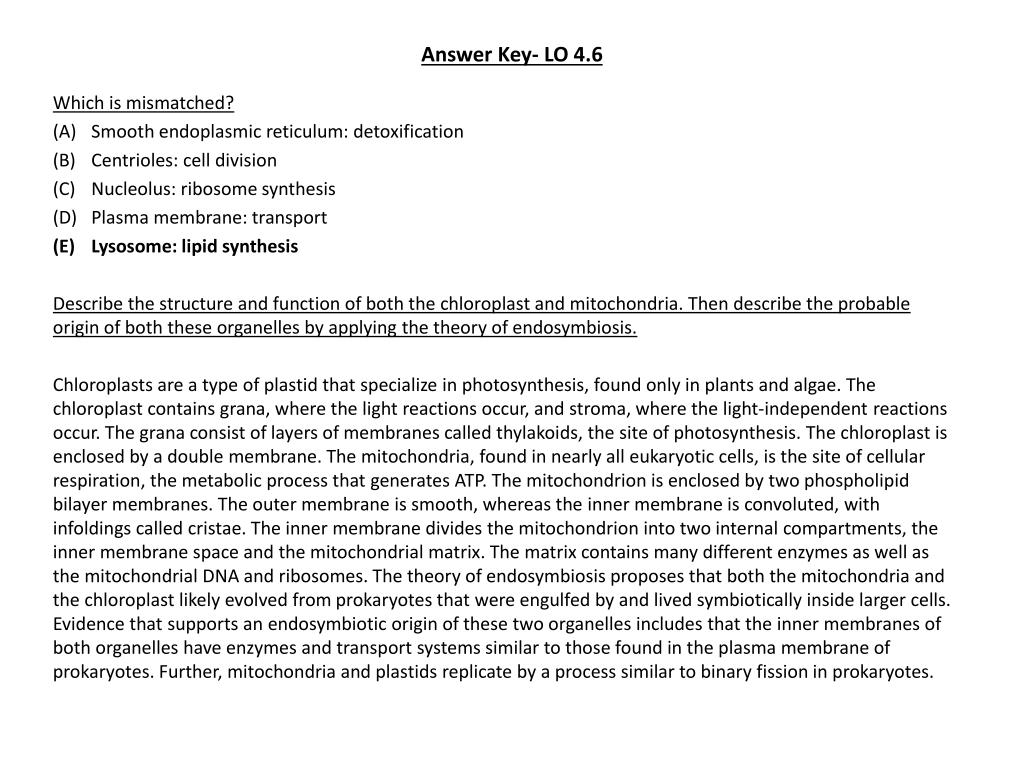 Answer Key- LO 4.6

Which is mismatched?
(A) Smooth endoplasmic reticulum: detoxification
(B) Centrioles: cell division
(C) Nucleolus: ribosome synthesis
(D) Plasma membrane: transport
(E) Lysosome: lipid synthesis

Describe the structure and function of both the chloroplast and mitochondria. Then describe the probable origin of both these organelles by applying the theory of endosymbiosis.

Chloroplasts are a type of plastid that specialize in photosynthesis, found only in plants and algae. The chloroplast contains grana, where the light reactions occur, and stroma, where the light-independent reactions occur. The grana consist of layers of membranes called thylakoids, the site of photosynthesis. The chloroplast is enclosed by a double membrane. The mitochondria, found in nearly all eukaryotic cells, is the site of cellular respiration, the metabolic process that generates ATP. The mitochondrion is enclosed by two phospholipid bilayer membranes. The outer membrane is smooth, whereas the inner membrane is convoluted, with infoldings called cristae. The inner membrane divides the mitochondrion into two internal compartments, the inner membrane space and the mitochondrial matrix. The matrix contains many different enzymes as well as the mitochondrial DNA and ribosomes. The theory of endosymbiosis proposes that both the mitochondria and the chloroplast likely evolved from prokaryotes that were engulfed by and lived symbiotically inside larger cells. Evidence that supports an endosymbiotic origin of these two organelles includes that the inner membranes of both organelles have enzymes and transport systems similar to those found in the plasma membrane of prokaryotes. Further, mitochondria and plastids replicate by a process similar to binary fission in prokaryotes.